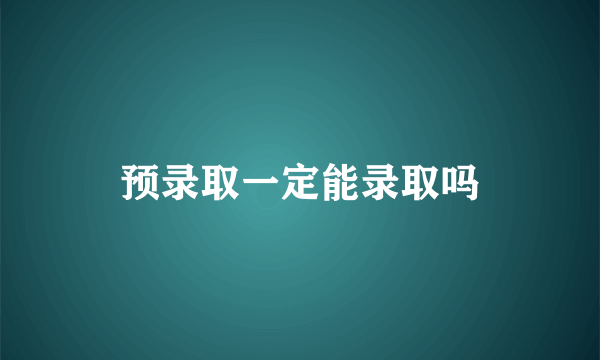 预录取一定能录取吗